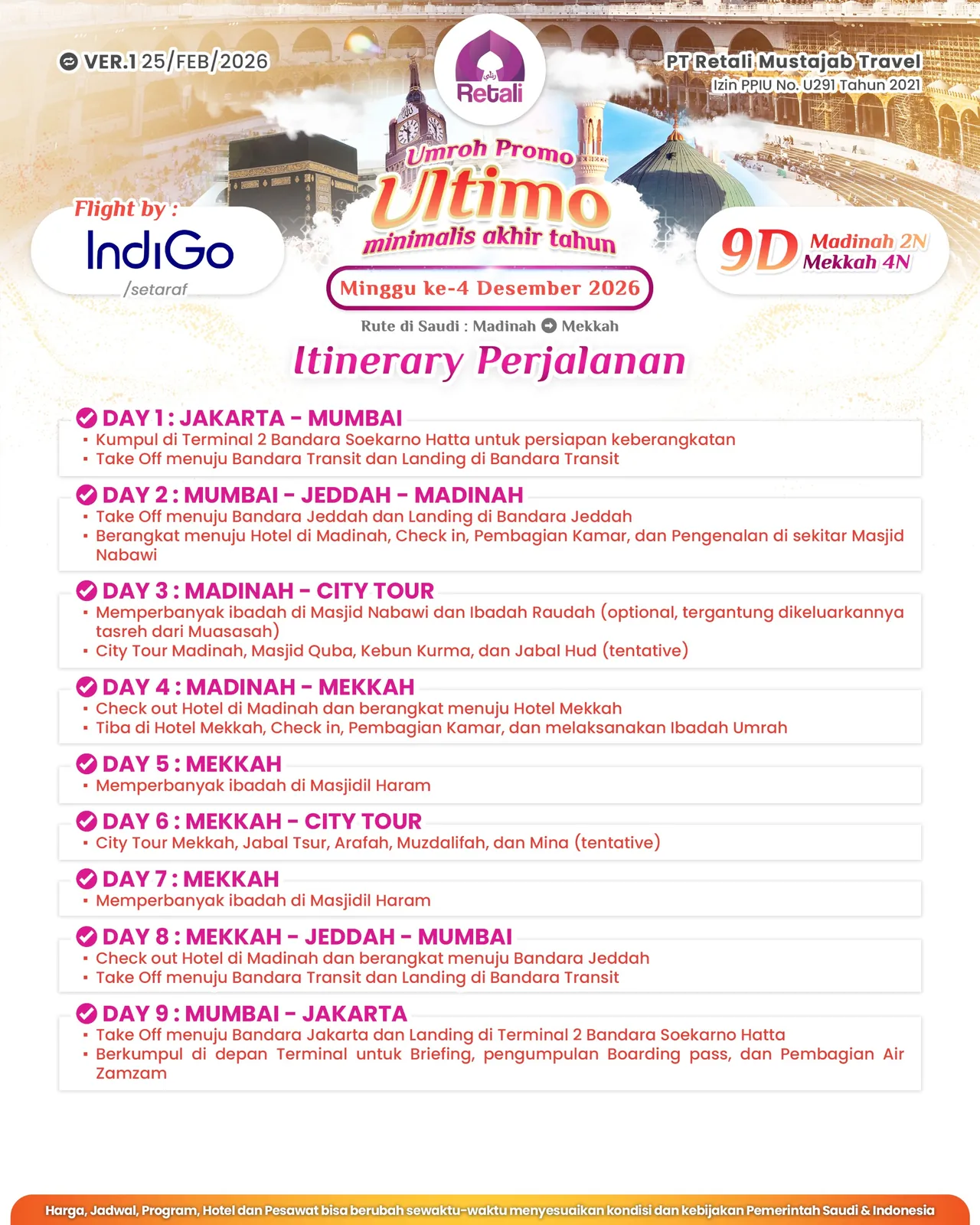 VER.1 25/FEB/2026

Retali

PT Retali Mustajab Travel
Izin PPIU No. U291 Tahun 2021

Umroh Promo
Ultimo
minimalis akhir tahun

Flight by :
IndiGo
/setaraf

9D Madinah 2N Mekkah 4N

Minggu ke-4 Desember 2026

Rute di Saudi : Madinah Mekkah

Itinerary Perjalanan

DAY 1 : JAKARTA - MUMBAI
▪ Kumpul di Terminal 2 Bandara Soekarno Hatta untuk persiapan keberangkatan
▪ Take Off menuju Bandara Transit dan Landing di Bandara Transit

DAY 2 : MUMBAI - JEDDAH - MADINAH
▪ Take Off menuju Bandara Jeddah dan Landing di Bandara Jeddah
▪ Berangkat menuju Hotel di Madinah, Check in, Pembagian Kamar, dan Pengenalan di sekitar Masjid Nabawi

DAY 3 : MADINAH - CITY TOUR
▪ Memperbanyak ibadah di Masjid Nabawi dan Ibadah Raudah (optional, tergantung dikeluarkannya tasreh dari Muasasah)
▪ City Tour Madinah, Masjid Quba, Kebun Kurma, dan Jabal Hud (tentative)

DAY 4 : MADINAH - MEKKAH
▪ Check out Hotel di Madinah dan berangkat menuju Hotel Mekkah
▪ Tiba di Hotel Mekkah, Check in, Pembagian Kamar, dan melaksanakan Ibadah Umrah

DAY 5 : MEKKAH
▪ Memperbanyak ibadah di Masjidil Haram

DAY 6 : MEKKAH - CITY TOUR
▪ City Tour Mekkah, Jabal Tsur, Arafah, Muzdalifah, dan Mina (tentative)

DAY 7 : MEKKAH
▪ Memperbanyak ibadah di Masjidil Haram

DAY 8 : MEKKAH - JEDDAH - MUMBAI
▪ Check out Hotel di Madinah dan berangkat menuju Bandara Jeddah
▪ Take Off menuju Bandara Transit dan Landing di Bandara Transit

DAY 9 : MUMBAI - JAKARTA
▪ Take Off menuju Bandara Jakarta dan Landing di Terminal 2 Bandara Soekarno Hatta
▪ Berkumpul di depan Terminal untuk Briefing, pengumpulan Boarding pass, dan Pembagian Air Zamzam

Harga, Jadwal, Program, Hotel dan Pesawat bisa berubah sewaktu-waktu menyesuaikan kondisi dan kebijakan Pemerintah Saudi & Indonesia